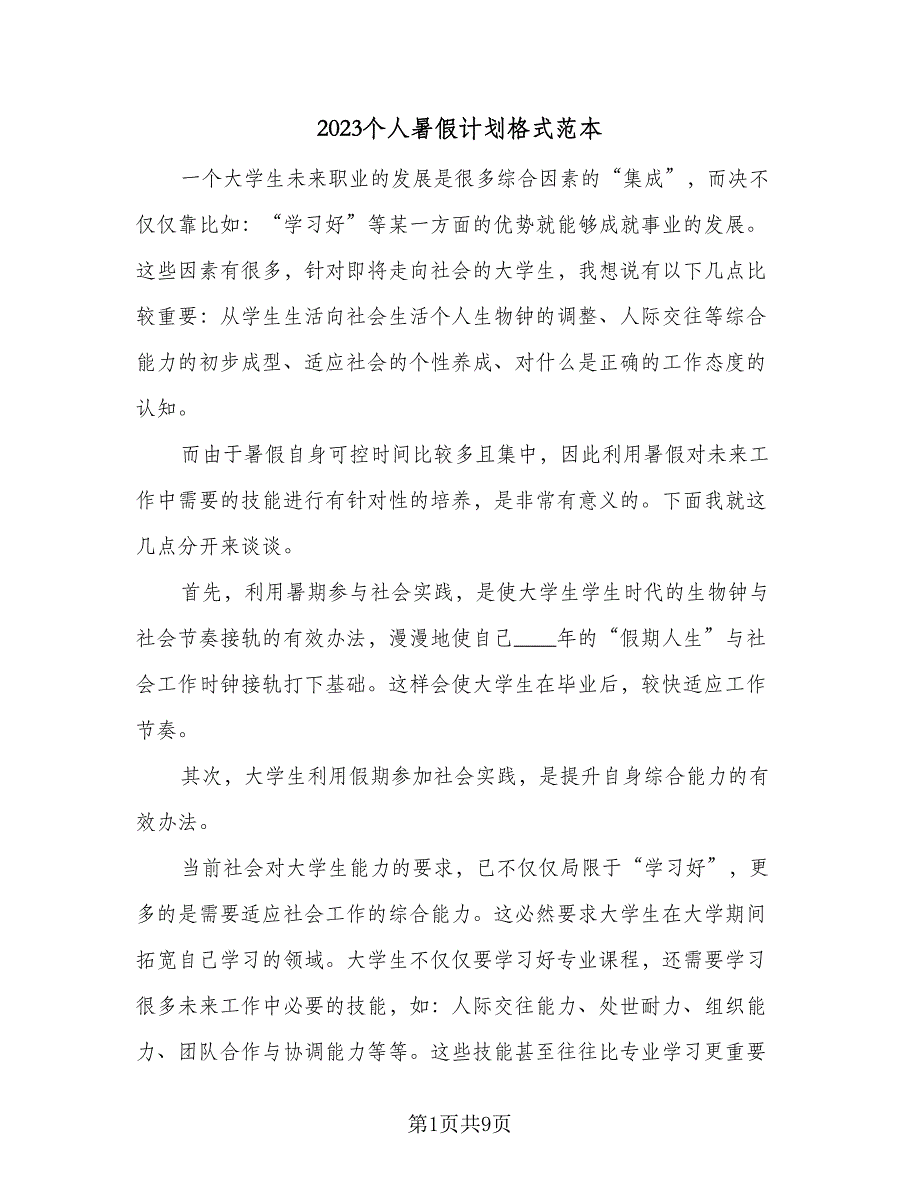 2023个人暑假计划格式范本

一个大学生未来职业的发展是很多综合因素的“集成”，而决不仅仅靠比如：“学习好”等某一方面的优势就能够成就事业的发展。这些因素有很多，针对即将走向社会的大学生，我想说有以下几点比较重要：从学生生活向社会生活个人生物钟的调整、人际交往等综合能力的初步成型、适应社会的个性养成、对什么是正确的工作态度的认知。

而由于暑假自身可控时间比较多且集中，因此利用暑假对未来工作中需要的技能进行有针对性的培养，是非常有意义的。下面我就这几点分开来谈谈。

首先，利用暑期参与社会实践，是使大学生学生时代的生物钟与社会节奏接轨的有效办法，漫漫地使自己____年的“假期人生”与社会工作时钟接轨打下基础。这样会使大学生在毕业后，较快适应工作节奏。

其次，大学生利用假期参加社会实践，是提升自身综合能力的有效办法。

当前社会对大学生能力的要求，已不仅仅局限于“学习好”，更多的是需要适应社会工作的综合能力。这必然要求大学生在大学期间拓宽自己学习的领域。大学生不仅仅要学习好专业课程，还需要学习很多未来工作中必要的技能，如：人际交往能力、处世耐力、组织能力、团队合作与协调能力等等。这些技能甚至往往比专业学习更重要

第1页共9页